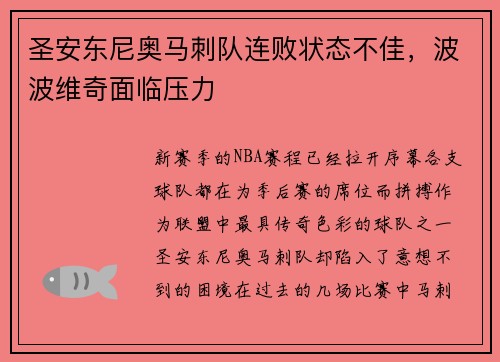 圣安东尼奥马刺队连败状态不佳，波波维奇面临压力

新赛季的NBA赛程已经拉开序幕各支球队都在为季后赛的席位而拼搏作为联盟中最具传奇色彩的球队之一圣安东尼奥马刺队却陷入了意想不到的困境在过去的几场比赛中马刺